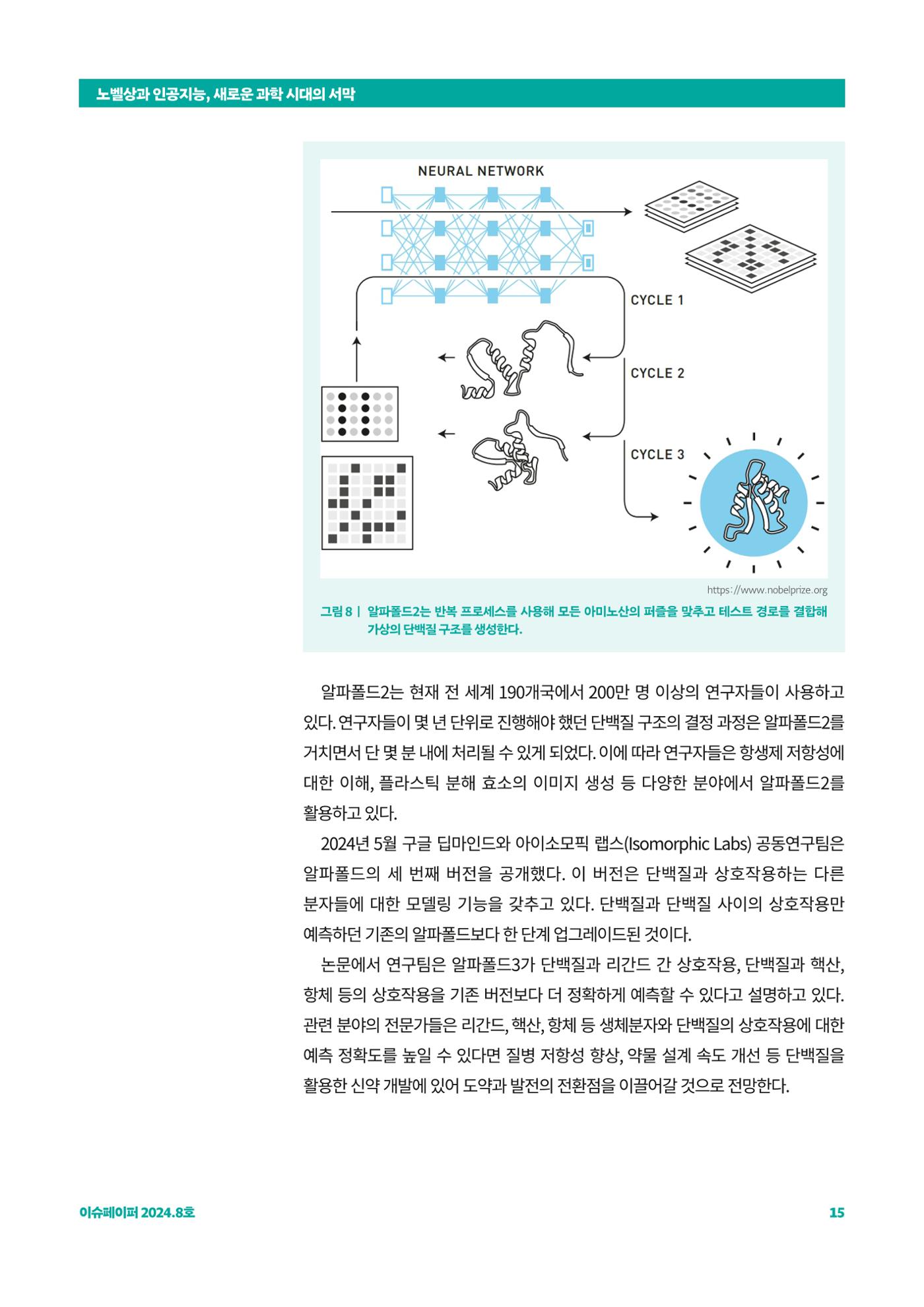 노벨상과 인공지능, 새로운 과학 시대의 서막

NEURAL NETWORK

CYCLE 1

CYCLE 2

CYCLE 3

https://www.nobelprize.org

그림 8 | 알파폴드2는 반복 프로세스를 사용해 모든 아미노산의 퍼즐을 맞추고 테스트 경로를 결합해 가상의 단백질 구조를 생성한다.

알파폴드2는 현재 전 세계 190개국에서 200만 명 이상의 연구자들이 사용하고 있다. 연구자들이 몇 년 단위로 진행해야 했던 단백질 구조의 결정 과정은 알파폴드2를 거치면서 단 몇 분 내에 처리될 수 있게 되었다. 이에 따라 연구자들은 항생제 저항성에 대한 이해, 플라스틱 분해 효소의 이미지 생성 등 다양한 분야에서 알파폴드2를 활용하고 있다.

2024년 5월 구글 딥마인드와 아이소모픽 랩스(Isomorphic Labs) 공동연구팀은 알파폴드의 세 번째 버전을 공개했다. 이 버전은 단백질과 상호작용하는 다른 분자들에 대한 모델링 기능을 갖추고 있다. 단백질과 단백질 사이의 상호작용만 예측하던 기존의 알파폴드보다 한 단계 업그레이드된 것이다.

논문에서 연구팀은 알파폴드3가 단백질과 리간드 간 상호작용, 단백질과 핵산, 항체 등의 상호작용을 기존 버전보다 더 정확하게 예측할 수 있다고 설명하고 있다. 관련 분야의 전문가들은 리간드, 핵산, 항체 등 생체분자와 단백질의 상호작용에 대한 예측 정확도를 높일 수 있다면 질병 저항성 향상, 약물 설계 속도 개선 등 단백질을 활용한 신약 개발에 있어 도약과 발전의 전환점을 이끌어갈 것으로 전망한다.

이슈페이퍼 2024.8호

15